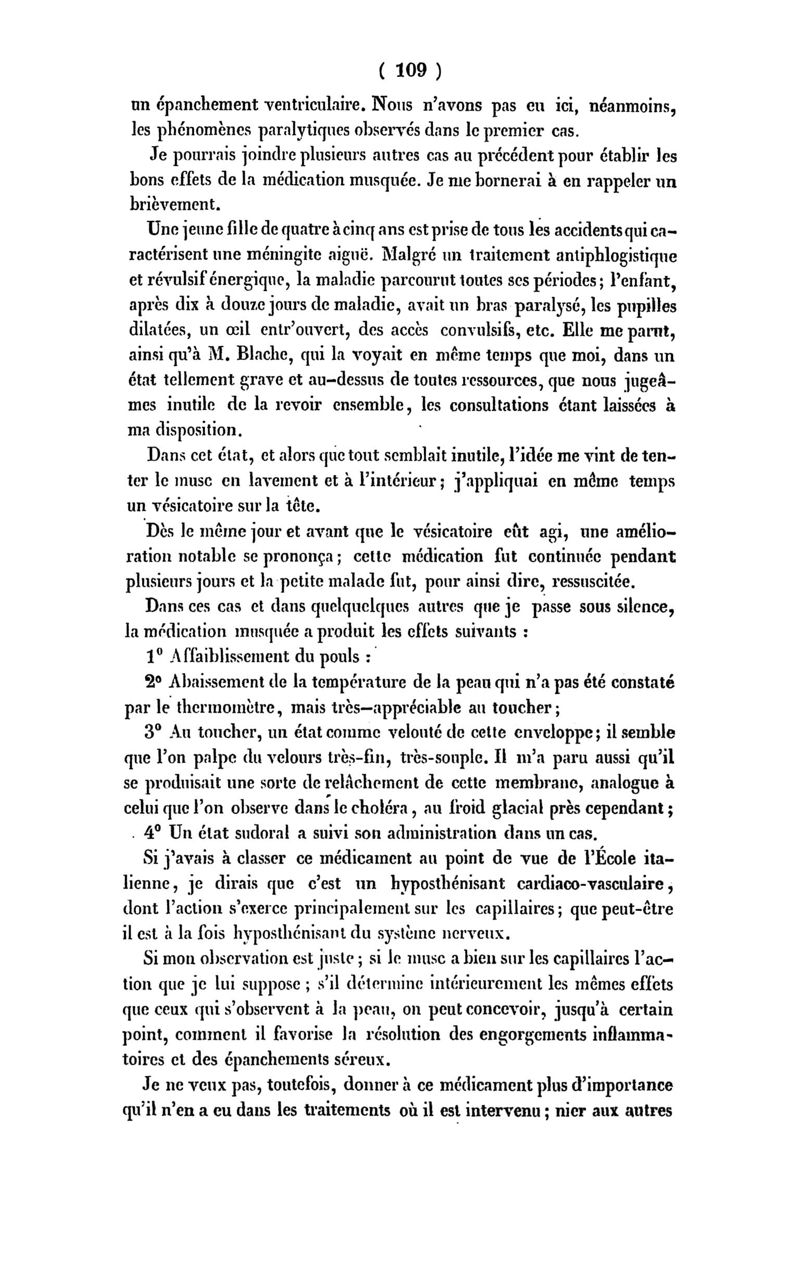 ( 109 )

un épanchement ventriculaire. Nous n'avons pas eu ici, néanmoins, les phénomènes paralytiques observés dans le premier cas.

Je pourrais joindre plusieurs autres cas au précédent pour établir les bons effets de la médication musquée. Je me bornerai à en rappeler un brièvement.

Une jeune fille de quatre à cinq ans est prise de tous les accidents qui caractérisent une méningite aiguë. Malgré un traitement antiphlogistique et révulsif énergique, la maladie parcourut toutes ses périodes; l'enfant, après dix à douze jours de maladie, avait un bras paralysé, les pupilles dilatées, un œil entr'ouvert, des accès convulsifs, etc. Elle me parut, ainsi qu'à M. Blache, qui la voyait en même temps que moi, dans un état tellement grave et au-dessus de toutes ressources, que nous jugeâmes inutile de la revoir ensemble, les consultations étant laissées à ma disposition.

Dans cet état, et alors que tout semblait inutile, l'idée me vint de tenter le musc en lavement et à l'intérieur; j'appliquai en même temps un vésicatoire sur la tête.

Dès le même jour et avant que le vésicatoire eût agi, une amélioration notable se prononça; cette médication fut continuée pendant plusieurs jours et la petite malade fut, pour ainsi dire, ressuscitée.

Dans ces cas et dans quelquelques autres que je passe sous silence, la médication musquée a produit les effets suivants :

1° Affaiblissement du pouls :

2° Abaissement de la température de la peau qui n'a pas été constaté par le thermomètre, mais très-appréciable au toucher;

3° Au toucher, un état comme velouté de cette enveloppe; il semble que l'on palpe du velours très-fin, très-souple. Il m'a paru aussi qu'il se produisait une sorte de relâchement de cette membrane, analogue à celui que l'on observe dans le choléra, au froid glacial près cependant;

4° Un état sudoral a suivi son administration dans un cas.

Si j'avais à classer ce médicament au point de vue de l'École italienne, je dirais que c'est un hyposthénisant cardiaco-vasculaire, dont l'action s'exerce principalement sur les capillaires; que peut-être il est à la fois hyposthénisant du système nerveux.

Si mon observation est juste; si le musc a bien sur les capillaires l'action que je lui suppose; s'il détermine intérieurement les mêmes effets que ceux qui s'observent à la peau, on peut concevoir, jusqu'à certain point, comment il favorise la résolution des engorgements inflammatoires et des épanchements séreux.

Je ne veux pas, toutefois, donner à ce médicament plus d'importance qu'il n'en a eu dans les traitements où il est intervenu; nier aux autres